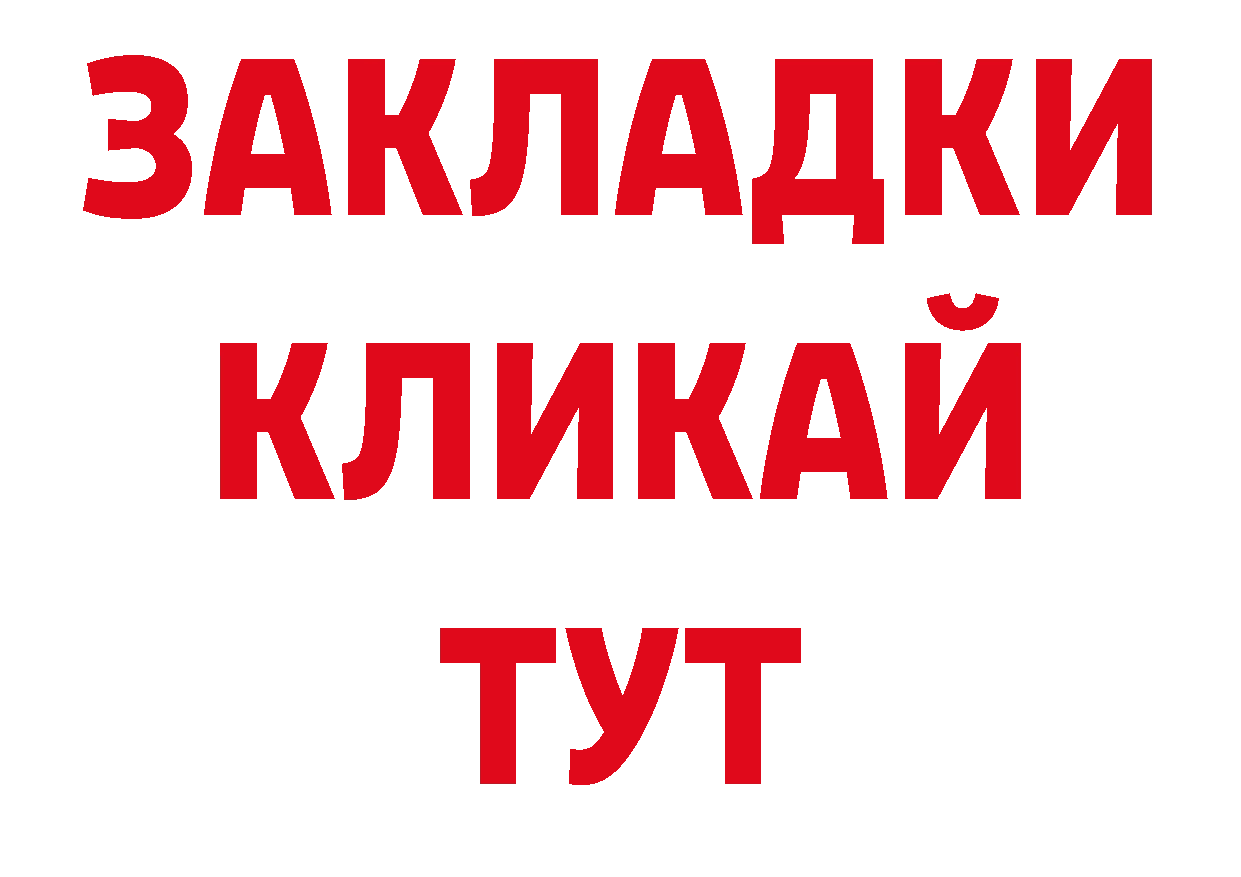 ЗАКЛАДКИ
КЛИКАЙ
ТУТ